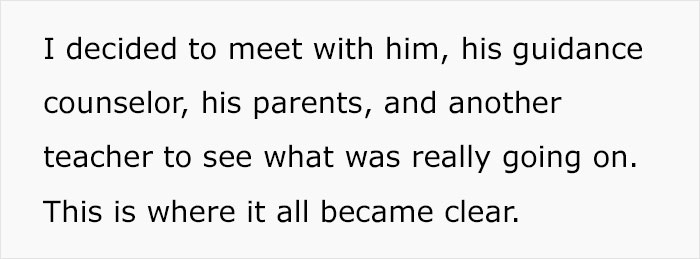 I decided to meet with him, his guidance counselor, his parents, and another teacher to see what was really going on. This is where it all became clear.